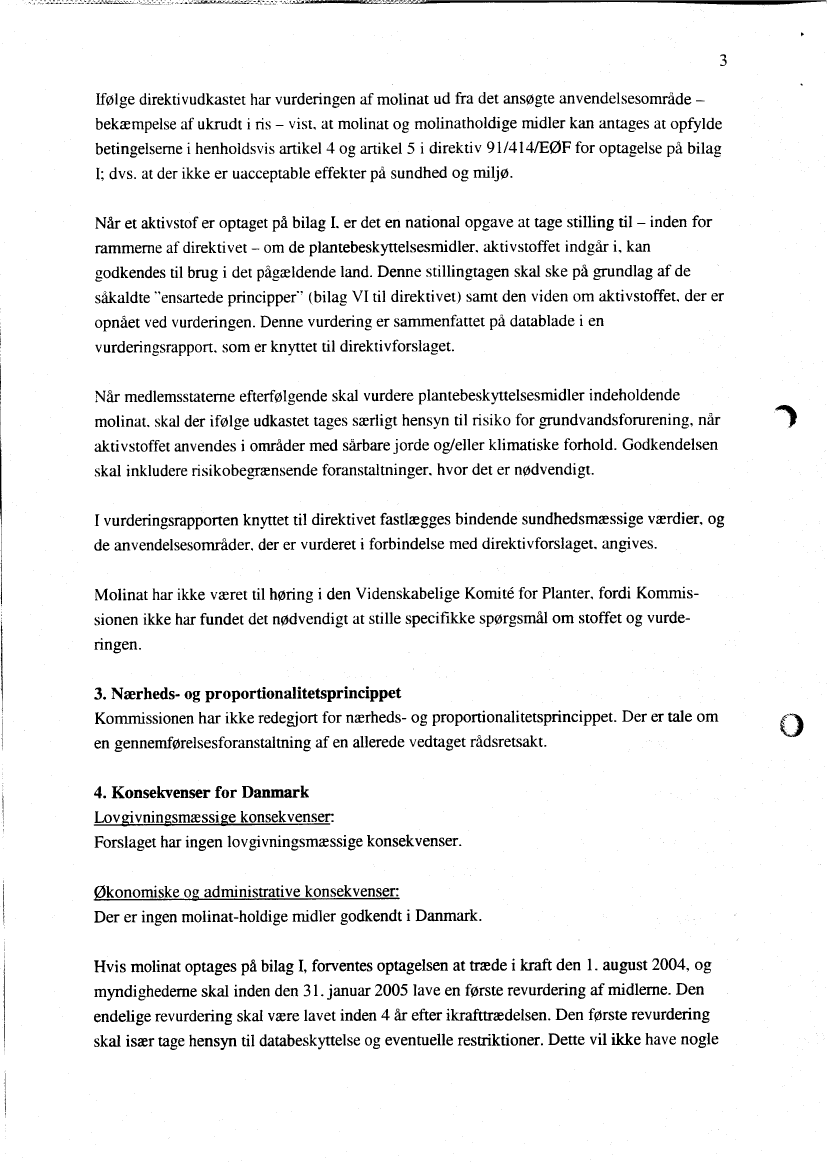 3

Ifølge direktivudkastet har vurderingen af molinat ud fra det ansøgte anvendelsesområde – bekæmpelse af ukrudt i ris – vist, at molinat og molinatholdige midler kan antages at opfylde betingelserne i henholdsvis artikel 4 og artikel 5 i direktiv 91/414/EØF for optagelse på bilag I; dvs. at der ikke er uacceptable effekter på sundhed og miljø.

Når et aktivstof er optaget på bilag I, er det en national opgave at tage stilling til – inden for rammerne af direktivet – om de plantebeskyttelsesmidler, aktivstoffet indgår i, kan godkendes til brug i det pågældende land. Denne stillingtagen skal ske på grundlag af de såkaldte "ensartede principper" (bilag VI til direktivet) samt den viden om aktivstoffet, der er opnået ved vurderingen. Denne vurdering er sammenfattet på datablade i en vurderingsrapport, som er knyttet til direktivforslaget.

Når medlemsstaterne efterfølgende skal vurdere plantebeskyttelsesmidler indeholdende molinat, skal der ifølge udkastet tages særligt hensyn til risiko for grundvandsforurening, når aktivstoffet anvendes i områder med sårbare jorde og/eller klimatiske forhold. Godkendelsen skal inkludere risikobegrænsende foranstaltninger, hvor det er nødvendigt.

I vurderingsrapporten knyttet til direktivet fastlægges bindende sundhedsmæssige værdier, og de anvendelsesområder, der er vurderet i forbindelse med direktivforslaget, angives.

Molinat har ikke været til høring i den Videnskabelige Komité for Planter, fordi Kommissionen ikke har fundet det nødvendigt at stille specifikke spørgsmål om stoffet og vurderingen.

3. Nærheds- og proportionalitetsprincippet
Kommissionen har ikke redegjort for nærheds- og proportionalitetsprincippet. Der er tale om en gennemførelsesforanstaltning af en allerede vedtaget rådsretsakt.

4. Konsekvenser for Danmark
Lovgivningsmæssige konsekvenser:
Forslaget har ingen lovgivningsmæssige konsekvenser.

Økonomiske og administrative konsekvenser:
Der er ingen molinat-holdige midler godkendt i Danmark.

Hvis molinat optages på bilag I, forventes optagelsen at træde i kraft den 1. august 2004, og myndighederne skal inden den 31. januar 2005 lave en første revurdering af midlerne. Den endelige revurdering skal være lavet inden 4 år efter ikrafttrædelsen. Den første revurdering skal især tage hensyn til databeskyttelse og eventuelle restriktioner. Dette vil ikke have nogle